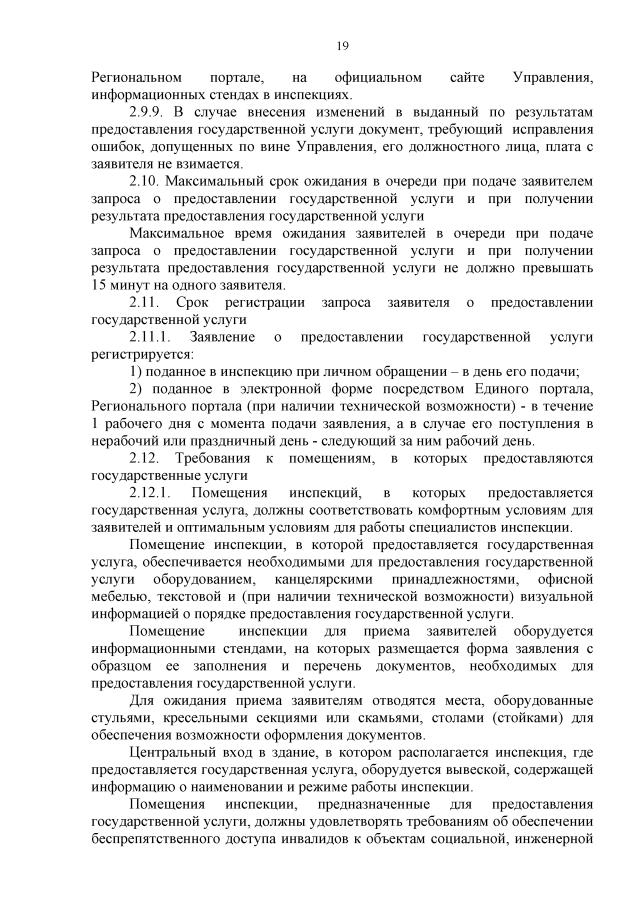 19

Региональном портале, на официальном сайте Управления, информационных стендах в инспекциях.

2.9.9. В случае внесения изменений в выданный по результатам предоставления государственной услуги документ, требующий исправления ошибок, допущенных по вине Управления, его должностного лица, плата с заявителя не взимается.

2.10. Максимальный срок ожидания в очереди при подаче заявителем запроса о предоставлении государственной услуги и при получении результата предоставления государственной услуги

Максимальное время ожидания заявителей в очереди при подаче запроса о предоставлении государственной услуги и при получении результата предоставления государственной услуги не должно превышать 15 минут на одного заявителя.

2.11. Срок регистрации запроса заявителя о предоставлении государственной услуги

2.11.1. Заявление о предоставлении государственной услуги регистрируется:

1) поданное в инспекцию при личном обращении – в день его подачи;

2) поданное в электронной форме посредством Единого портала, Регионального портала (при наличии технической возможности) - в течение 1 рабочего дня с момента подачи заявления, а в случае его поступления в нерабочий или праздничный день - следующий за ним рабочий день.

2.12. Требования к помещениям, в которых предоставляются государственные услуги

2.12.1. Помещения инспекций, в которых предоставляется государственная услуга, должны соответствовать комфортным условиям для заявителей и оптимальным условиям для работы специалистов инспекции.

Помещение инспекции, в которой предоставляется государственная услуга, обеспечивается необходимыми для предоставления государственной услуги оборудованием, канцелярскими принадлежностями, офисной мебелью, текстовой и (при наличии технической возможности) визуальной информацией о порядке предоставления государственной услуги.

Помещение инспекции для приема заявителей оборудуется информационными стендами, на которых размещается форма заявления с образцом ее заполнения и перечень документов, необходимых для предоставления государственной услуги.

Для ожидания приема заявителям отводятся места, оборудованные стульями, кресельными секциями или скамьями, столами (стойками) для обеспечения возможности оформления документов.

Центральный вход в здание, в котором располагается инспекция, где предоставляется государственная услуга, оборудуется вывеской, содержащей информацию о наименовании и режиме работы инспекции.

Помещения инспекции, предназначенные для предоставления государственной услуги, должны удовлетворять требованиям об обеспечении беспрепятственного доступа инвалидов к объектам социальной, инженерной